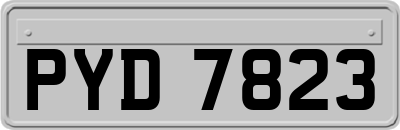 PYD 7823